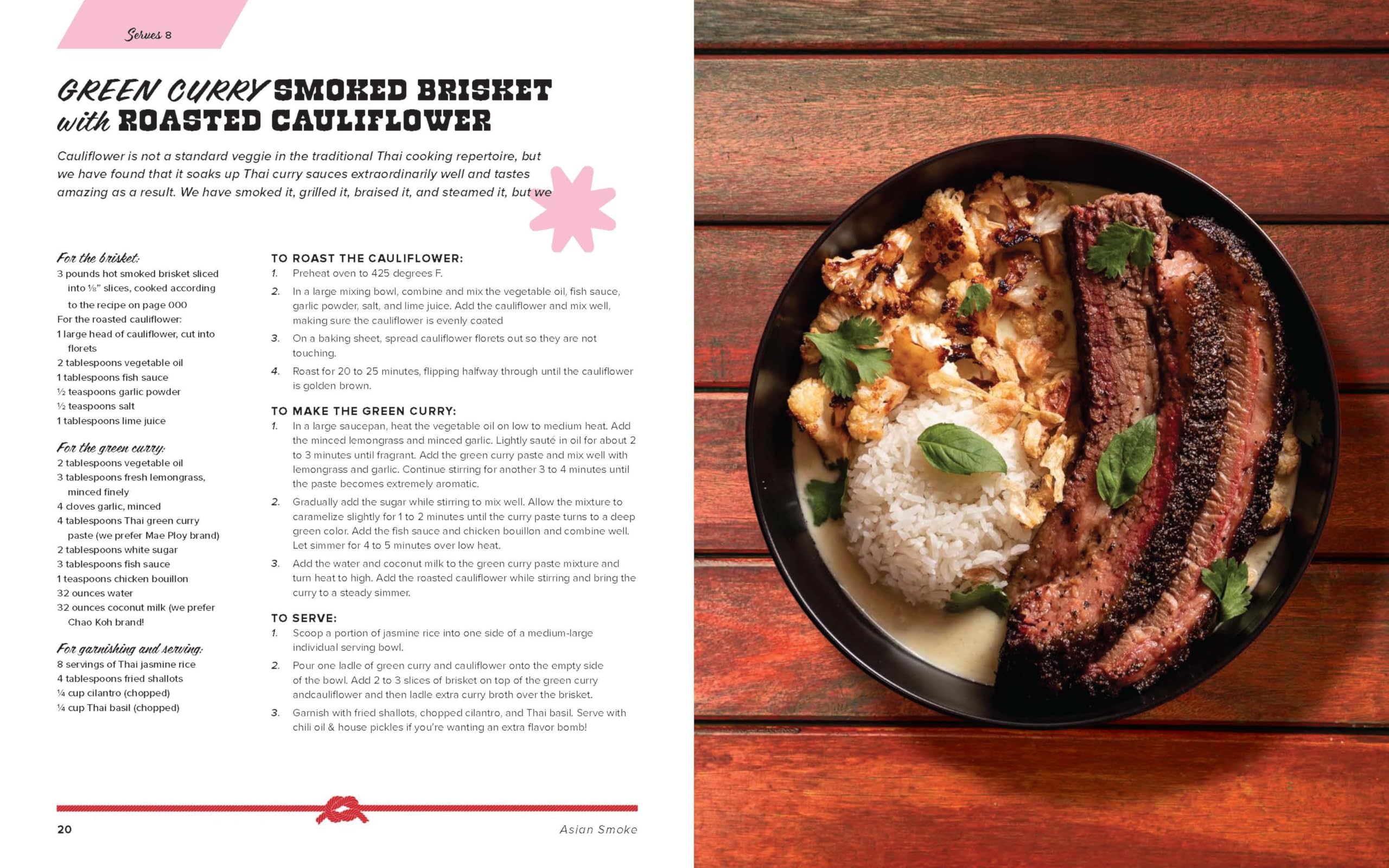 Serves 8

GREEN CURRY SMOKED BRISKET with ROASTED CAULIFLOWER

Cauliflower is not a standard veggie in the traditional Thai cooking repertoire, but we have found that it soaks up Thai curry sauces extraordinarily well and tastes amazing as a result. We have smoked it, grilled it, braised it, and steamed it, but we

For the brisket:
3 pounds hot smoked brisket sliced into ⅛" slices, cooked according to the recipe on page 000
For the roasted cauliflower:
1 large head of cauliflower, cut into florets
2 tablespoons vegetable oil
1 tablespoons fish sauce
½ teaspoons garlic powder
½ teaspoons salt
1 tablespoons lime juice

For the green curry:
2 tablespoons vegetable oil
3 tablespoons fresh lemongrass, minced finely
4 cloves garlic, minced
4 tablespoons Thai green curry paste (we prefer Mae Ploy brand)
2 tablespoons white sugar
3 tablespoons fish sauce
1 teaspoons chicken bouillon
32 ounces water
32 ounces coconut milk (we prefer Chao Koh brand!

For garnishing and serving:
8 servings of Thai jasmine rice
4 tablespoons fried shallots
¼ cup cilantro (chopped)
¼ cup Thai basil (chopped)

TO ROAST THE CAULIFLOWER:
1. Preheat oven to 425 degrees F.
2. In a large mixing bowl, combine and mix the vegetable oil, fish sauce, garlic powder, salt, and lime juice. Add the cauliflower and mix well, making sure the cauliflower is evenly coated
3. On a baking sheet, spread cauliflower florets out so they are not touching.
4. Roast for 20 to 25 minutes, flipping halfway through until the cauliflower is golden brown.

TO MAKE THE GREEN CURRY:
1. In a large saucepan, heat the vegetable oil on low to medium heat. Add the minced lemongrass and minced garlic. Lightly sauté in oil for about 2 to 3 minutes until fragrant. Add the green curry paste and mix well with lemongrass and garlic. Continue stirring for another 3 to 4 minutes until the paste becomes extremely aromatic.
2. Gradually add the sugar while stirring to mix well. Allow the mixture to caramelize slightly for 1 to 2 minutes until the curry paste turns to a deep green color. Add the fish sauce and chicken bouillon and combine well. Let simmer for 4 to 5 minutes over low heat.
3. Add the water and coconut milk to the green curry paste mixture and turn heat to high. Add the roasted cauliflower while stirring and bring the curry to a steady simmer.

TO SERVE:
1. Scoop a portion of jasmine rice into one side of a medium-large individual serving bowl.
2. Pour one ladle of green curry and cauliflower onto the empty side of the bowl. Add 2 to 3 slices of brisket on top of the green curry andcauliflower and then ladle extra curry broth over the brisket.
3. Garnish with fried shallots, chopped cilantro, and Thai basil. Serve with chili oil & house pickles if you're wanting an extra flavor bomb!

20 Asian Smoke